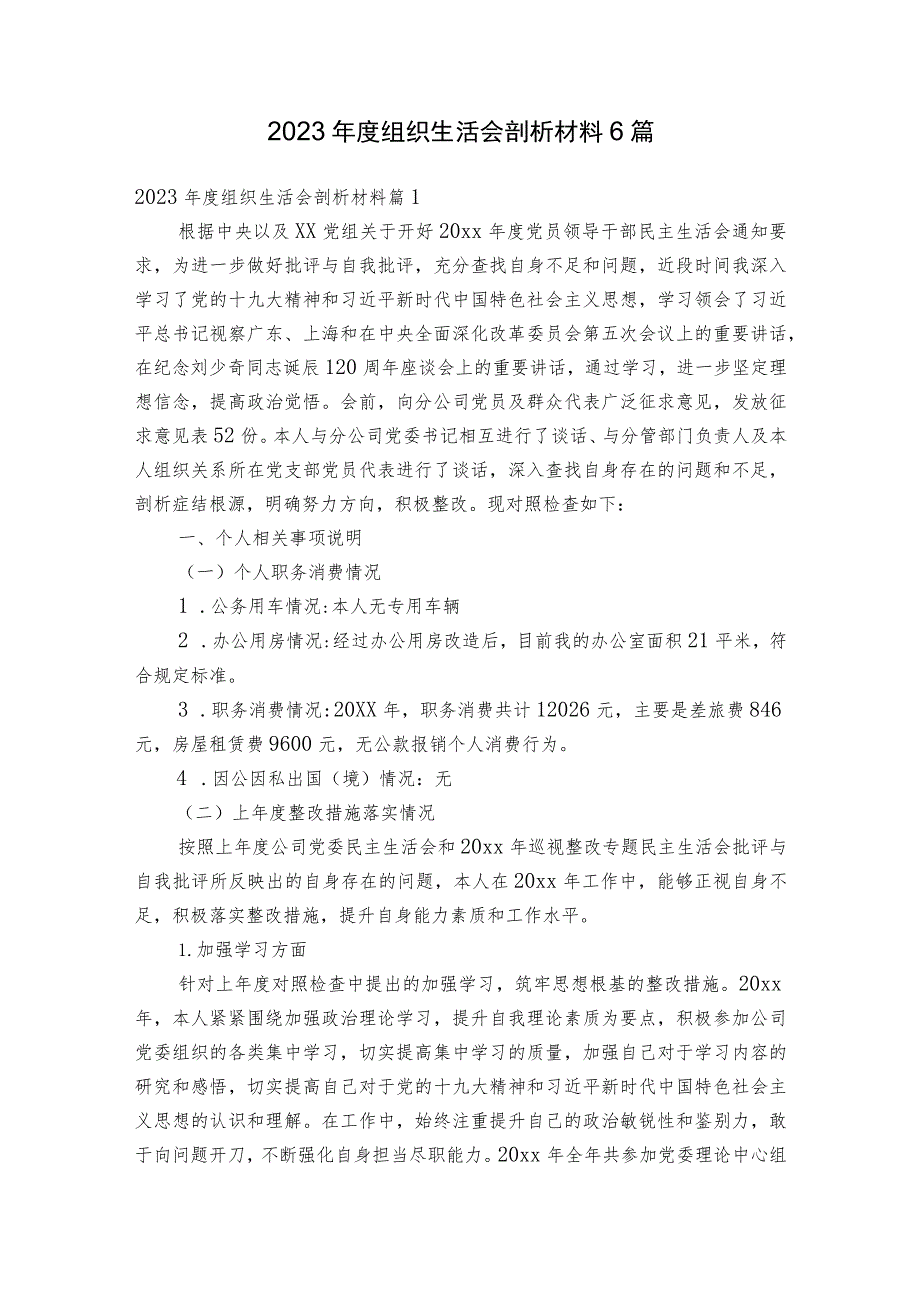 2023年度组织生活会剖析材料6篇

2023年度组织生活会剖析材料篇1

根据中央以及XX党组关于开好20xx年度党员领导干部民主生活会通知要求，为进一步做好批评与自我批评，充分查找自身不足和问题，近段时间我深入学习了党的十九大精神和习近平新时代中国特色社会主义思想，学习领会了习近平总书记视察广东、上海和在中央全面深化改革委员会第五次会议上的重要讲话，在纪念刘少奇同志诞辰120周年座谈会上的重要讲话，通过学习，进一步坚定理想信念，提高政治觉悟。会前，向分公司党员及群众代表广泛征求意见，发放征求意见表52份。本人与分公司党委书记相互进行了谈话、与分管部门负责人及本人组织关系所在党支部党员代表进行了谈话，深入查找自身存在的问题和不足，剖析症结根源，明确努力方向，积极整改。现对照检查如下：

一、个人相关事项说明

（一）个人职务消费情况

1．公务用车情况:本人无专用车辆

2．办公用房情况:经过办公用房改造后，目前我的办公室面积21平米，符合规定标准。

3．职务消费情况:20XX年，职务消费共计12026元，主要是差旅费846元，房屋租赁费9600元，无公款报销个人消费行为。

4．因公因私出国（境）情况：无

（二）上年度整改措施落实情况

按照上年度公司党委民主生活会和20xx年巡视整改专题民主生活会批评与自我批评所反映出的自身存在的问题，本人在20xx年工作中，能够正视自身不足，积极落实整改措施，提升自身能力素质和工作水平。

1.加强学习方面

针对上年度对照检查中提出的加强学习，筑牢思想根基的整改措施。20xx年，本人紧紧围绕加强政治理论学习，提升自我理论素质为要点，积极参加公司党委组织的各类集中学习，切实提高集中学习的质量，加强自己对于学习内容的研究和感悟，切实提高自己对于党的十九大精神和习近平新时代中国特色社会主义思想的认识和理解。在工作中，始终注重提升自己的政治敏锐性和鉴别力，敢于向问题开刀，不断强化自身担当尽职能力。20xx年全年共参加党委理论中心组